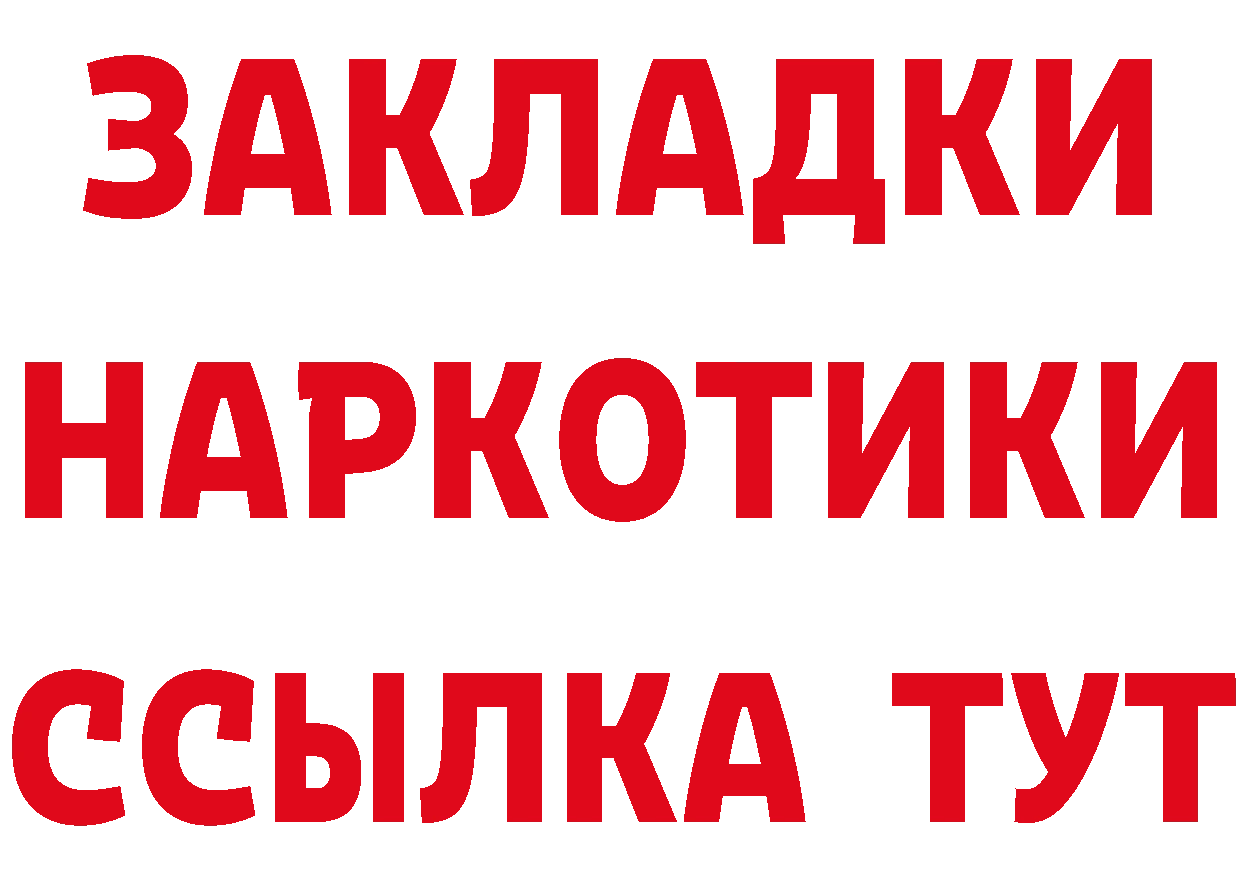 ЗАКЛАДКИ НАРКОТИКИ ССЫЛКА ТУТ